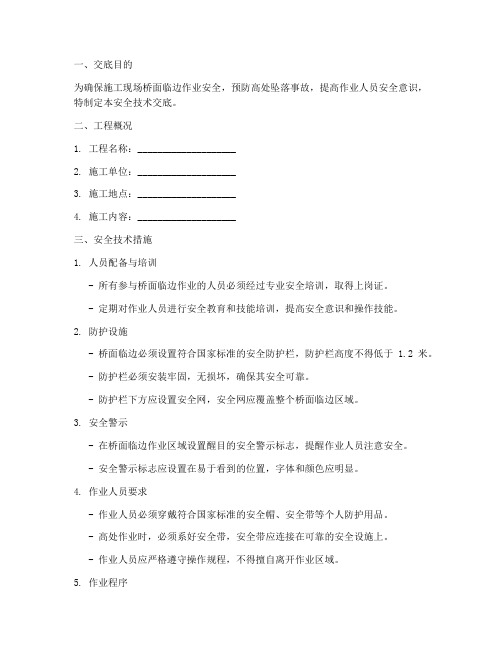 一、交底目的

为确保施工现场桥面临边作业安全，预防高处坠落事故，提高作业人员安全意识，特制定本安全技术交底。

二、工程概况

1. 工程名称：____________________

2. 施工单位：____________________

3. 施工地点：____________________

4. 施工内容：____________________

三、安全技术措施

1. 人员配备与培训

- 所有参与桥面临边作业的人员必须经过专业安全培训，取得上岗证。

- 定期对作业人员进行安全教育和技能培训，提高安全意识和操作技能。

2. 防护设施

- 桥面临边必须设置符合国家标准的安全防护栏，防护栏高度不得低于 1.2 米。

- 防护栏必须安装牢固，无损坏，确保其安全可靠。

- 防护栏下方应设置安全网，安全网应覆盖整个桥面临边区域。

3. 安全警示

- 在桥面临边作业区域设置醒目的安全警示标志，提醒作业人员注意安全。

- 安全警示标志应设置在易于看到的位置，字体和颜色应明显。

4. 作业人员要求

- 作业人员必须穿戴符合国家标准的安全帽、安全带等个人防护用品。

- 高处作业时，必须系好安全带，安全带应连接在可靠的安全设施上。

- 作业人员应严格遵守操作规程，不得擅自离开作业区域。

5. 作业程序